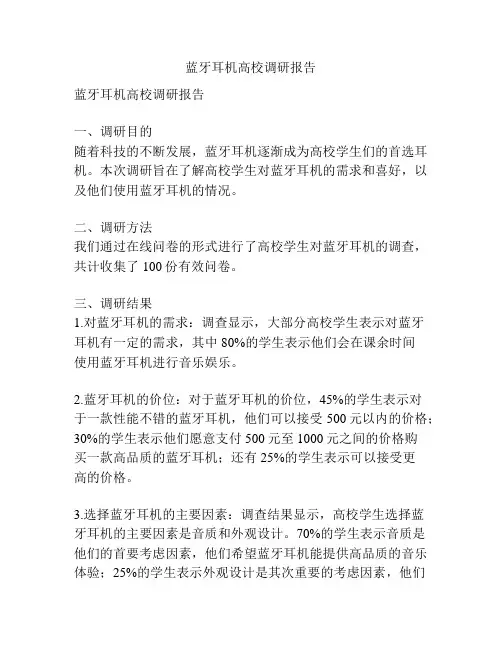 蓝牙耳机高校调研报告

蓝牙耳机高校调研报告

一、调研目的
随着科技的不断发展，蓝牙耳机逐渐成为高校学生们的首选耳机。本次调研旨在了解高校学生对蓝牙耳机的需求和喜好，以及他们使用蓝牙耳机的情况。

二、调研方法
我们通过在线问卷的形式进行了高校学生对蓝牙耳机的调查，共计收集了 100 份有效问卷。

三、调研结果
1.对蓝牙耳机的需求：调查显示，大部分高校学生表示对蓝牙耳机有一定的需求，其中 80%的学生表示他们会在课余时间使用蓝牙耳机进行音乐娱乐。

2.蓝牙耳机的价位：对于蓝牙耳机的价位，45%的学生表示对于一款性能不错的蓝牙耳机，他们可以接受 500 元以内的价格；30%的学生表示他们愿意支付 500 元至 1000 元之间的价格购买一款高品质的蓝牙耳机；还有 25%的学生表示可以接受更高的价格。

3.选择蓝牙耳机的主要因素：调查结果显示，高校学生选择蓝牙耳机的主要因素是音质和外观设计。70%的学生表示音质是他们的首要考虑因素，他们希望蓝牙耳机能提供高品质的音乐体验；25%的学生表示外观设计是其次重要的考虑因素，他们